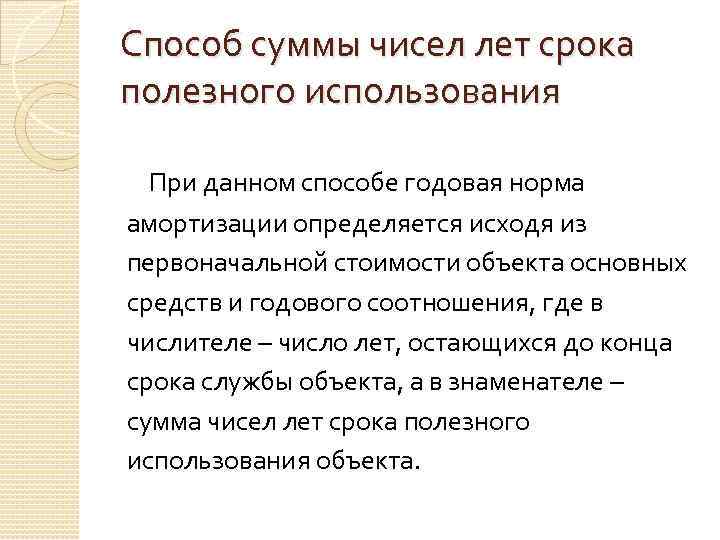 Способ суммы чисел лет срока полезного использования

При данном способе годовая норма амортизации определяется исходя из первоначальной стоимости объекта основных средств и годового соотношения, где в числителе – число лет, остающихся до конца срока службы объекта, а в знаменателе – сумма чисел лет срока полезного использования объекта.